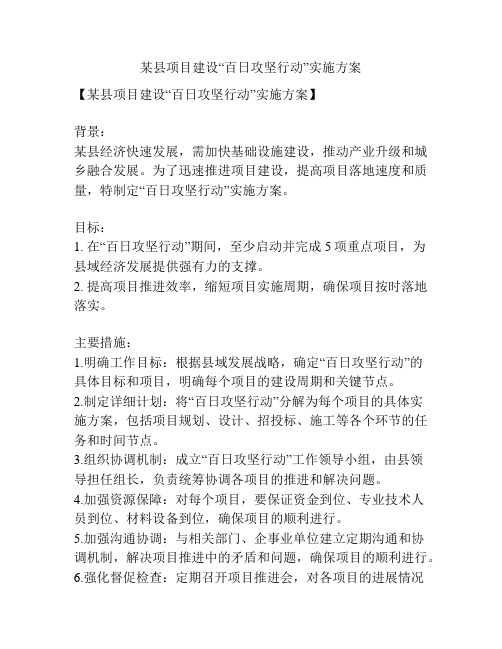 某县项目建设“百日攻坚行动”实施方案

【某县项目建设“百日攻坚行动”实施方案】

背景：
某县经济快速发展，需加快基础设施建设，推动产业升级和城乡融合发展。为了迅速推进项目建设，提高项目落地速度和质量，特制定“百日攻坚行动”实施方案。

目标：
1. 在“百日攻坚行动”期间，至少启动并完成 5 项重点项目，为县域经济发展提供强有力的支撑。
2. 提高项目推进效率，缩短项目实施周期，确保项目按时落地落实。

主要措施：
1.明确工作目标：根据县域发展战略，确定“百日攻坚行动”的具体目标和项目，明确每个项目的建设周期和关键节点。
2.制定详细计划：将“百日攻坚行动”分解为每个项目的具体实施方案，包括项目规划、设计、招投标、施工等各个环节的任务和时间节点。
3.组织协调机制：成立“百日攻坚行动”工作领导小组，由县领导担任组长，负责统筹协调各项目的推进和解决问题。
4.加强资源保障：对每个项目，要保证资金到位、专业技术人员到位、材料设备到位，确保项目的顺利进行。
5.加强沟通协调：与相关部门、企事业单位建立定期沟通和协调机制，解决项目推进中的矛盾和问题，确保项目的顺利进行。
6.强化督促检查：定期召开项目推进会，对各项目的进展情况